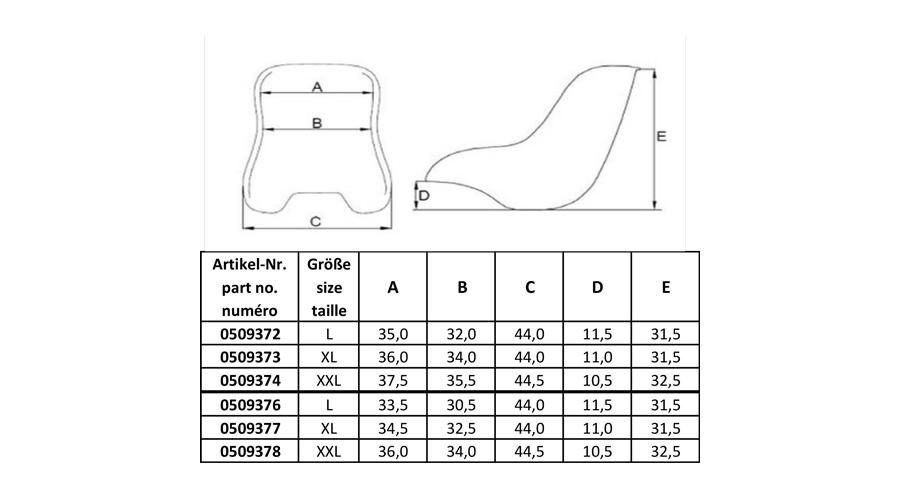 A
B
C
D
E

| Artikel-Nr. part no. numéro | Größe size taille | A | B | C | D | E |
|---|---|---|---|---|---|---|
| 0509372 | L | 35,0 | 32,0 | 44,0 | 11,5 | 31,5 |
| 0509373 | XL | 36,0 | 34,0 | 44,0 | 11,0 | 31,5 |
| 0509374 | XXL | 37,5 | 35,5 | 44,5 | 10,5 | 32,5 |
| 0509376 | L | 33,5 | 30,5 | 44,0 | 11,5 | 31,5 |
| 0509377 | XL | 34,5 | 32,5 | 44,0 | 11,0 | 31,5 |
| 0509378 | XXL | 36,0 | 34,0 | 44,5 | 10,5 | 32,5 |